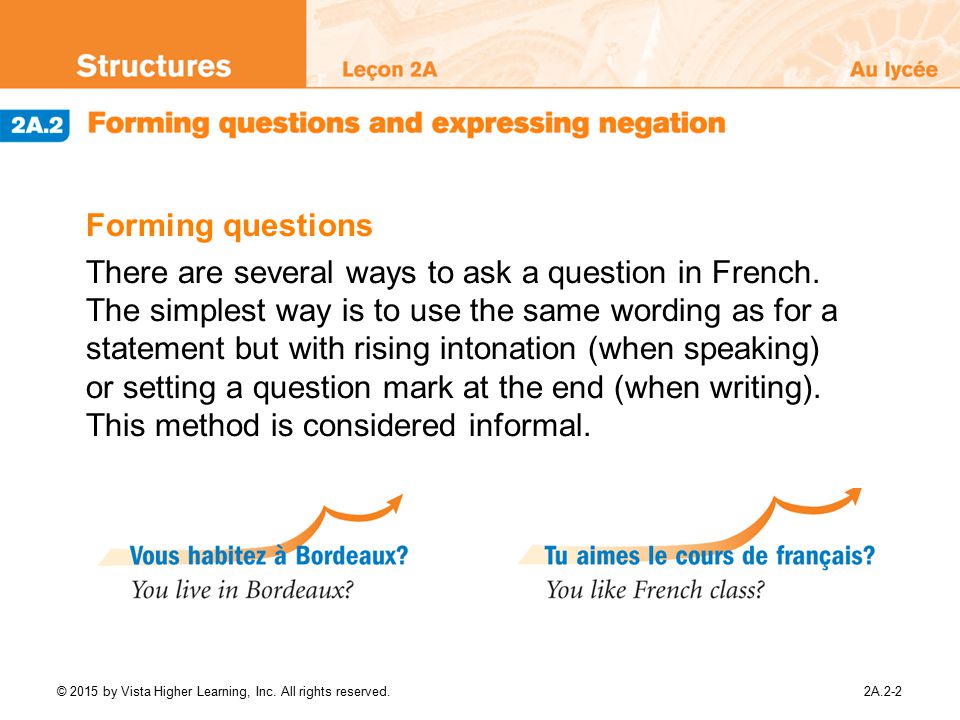 Structures Leçon 2A Au lycée

2A.2 Forming questions and expressing negation

Forming questions

There are several ways to ask a question in French. The simplest way is to use the same wording as for a statement but with rising intonation (when speaking) or setting a question mark at the end (when writing). This method is considered informal.

Vous habitez à Bordeaux?
You live in Bordeaux?

Tu aimes le cours de français?
You like French class?

© 2015 by Vista Higher Learning, Inc. All rights reserved.

2A.2-2